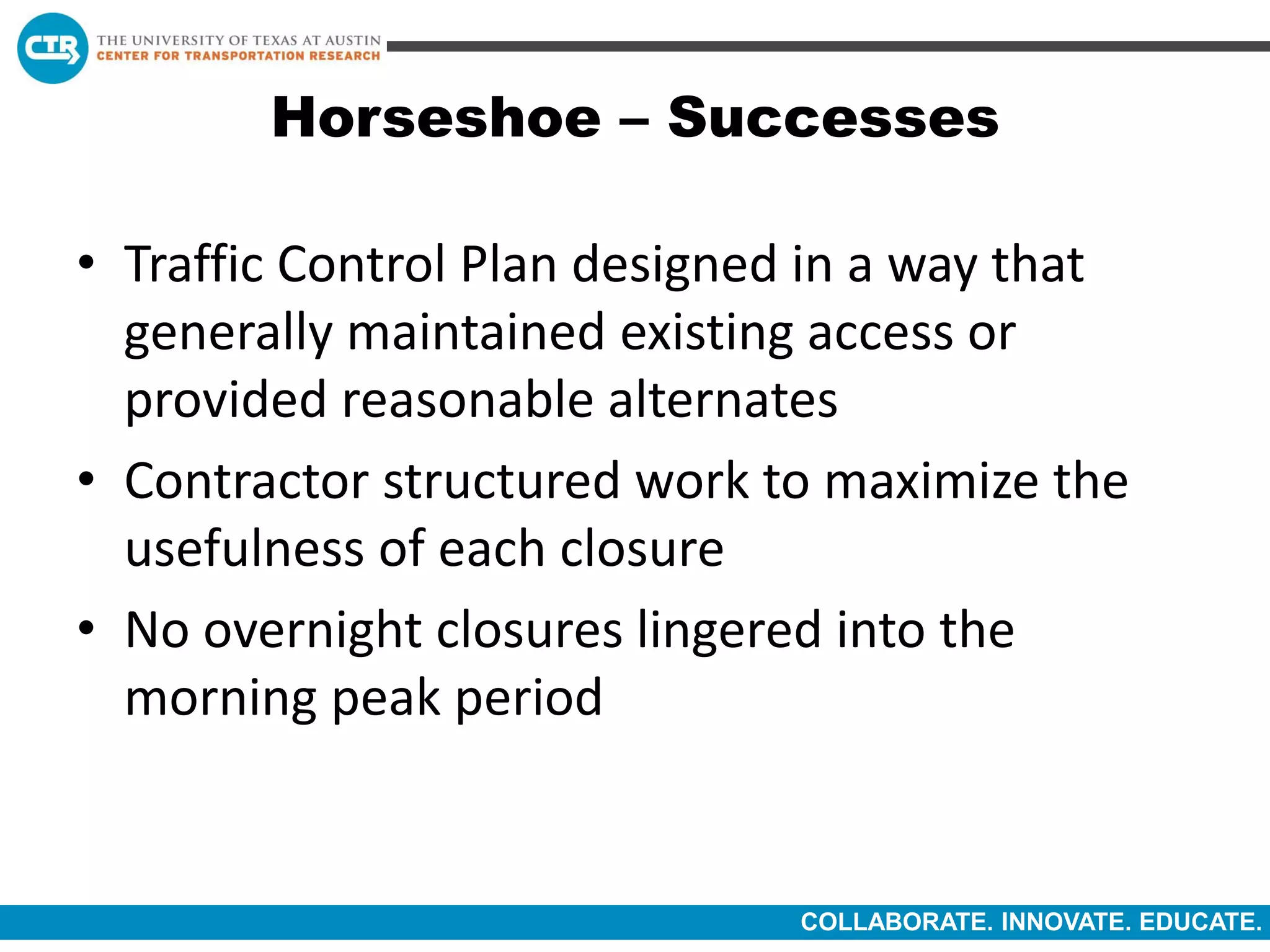 CTR THE UNIVERSITY OF TEXAS AT AUSTIN
CENTER FOR TRANSPORTATION RESEARCH

Horseshoe – Successes

• Traffic Control Plan designed in a way that generally maintained existing access or provided reasonable alternates
• Contractor structured work to maximize the usefulness of each closure
• No overnight closures lingered into the morning peak period

COLLABORATE. INNOVATE. EDUCATE.